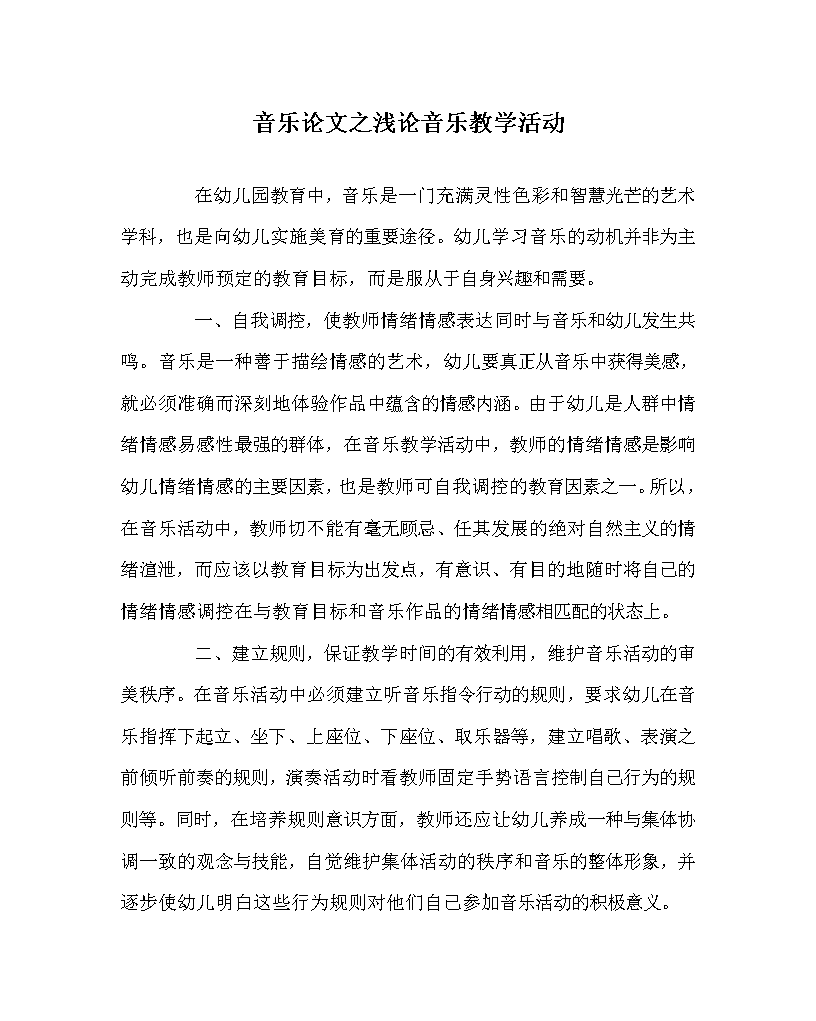 音乐论文之浅论音乐教学活动

在幼儿园教育中，音乐是一门充满灵性色彩和智慧光芒的艺术学科，也是向幼儿实施美育的重要途径。幼儿学习音乐的动机并非为主动完成教师预定的教育目标，而是服从于自身兴趣和需要。

一、自我调控，使教师情绪情感表达同时与音乐和幼儿发生共鸣。音乐是一种善于描绘情感的艺术，幼儿要真正从音乐中获得美感，就必须准确而深刻地体验作品中蕴含的情感内涵。由于幼儿是人群中情绪情感易感性最强的群体，在音乐教学活动中，教师的情绪情感是影响幼儿情绪情感的主要因素，也是教师可自我调控的教育因素之一。所以，在音乐活动中，教师切不能有毫无顾忌、任其发展的绝对自然主义的情绪渲泄，而应该以教育目标为出发点，有意识、有目的地随时将自己的情绪情感调控在与教育目标和音乐作品的情绪情感相匹配的状态上。

二、建立规则，保证教学时间的有效利用，维护音乐活动的审美秩序。在音乐活动中必须建立听音乐指令行动的规则，要求幼儿在音乐指挥下起立、坐下、上座位、下座位、取乐器等，建立唱歌、表演之前倾听前奏的规则，演奏活动时看教师固定手势语言控制自己行为的规则等。同时，在培养规则意识方面，教师还应让幼儿养成一种与集体协调一致的观念与技能，自觉维护集体活动的秩序和音乐的整体形象，并逐步使幼儿明白这些行为规则对他们自己参加音乐活动的积极意义。